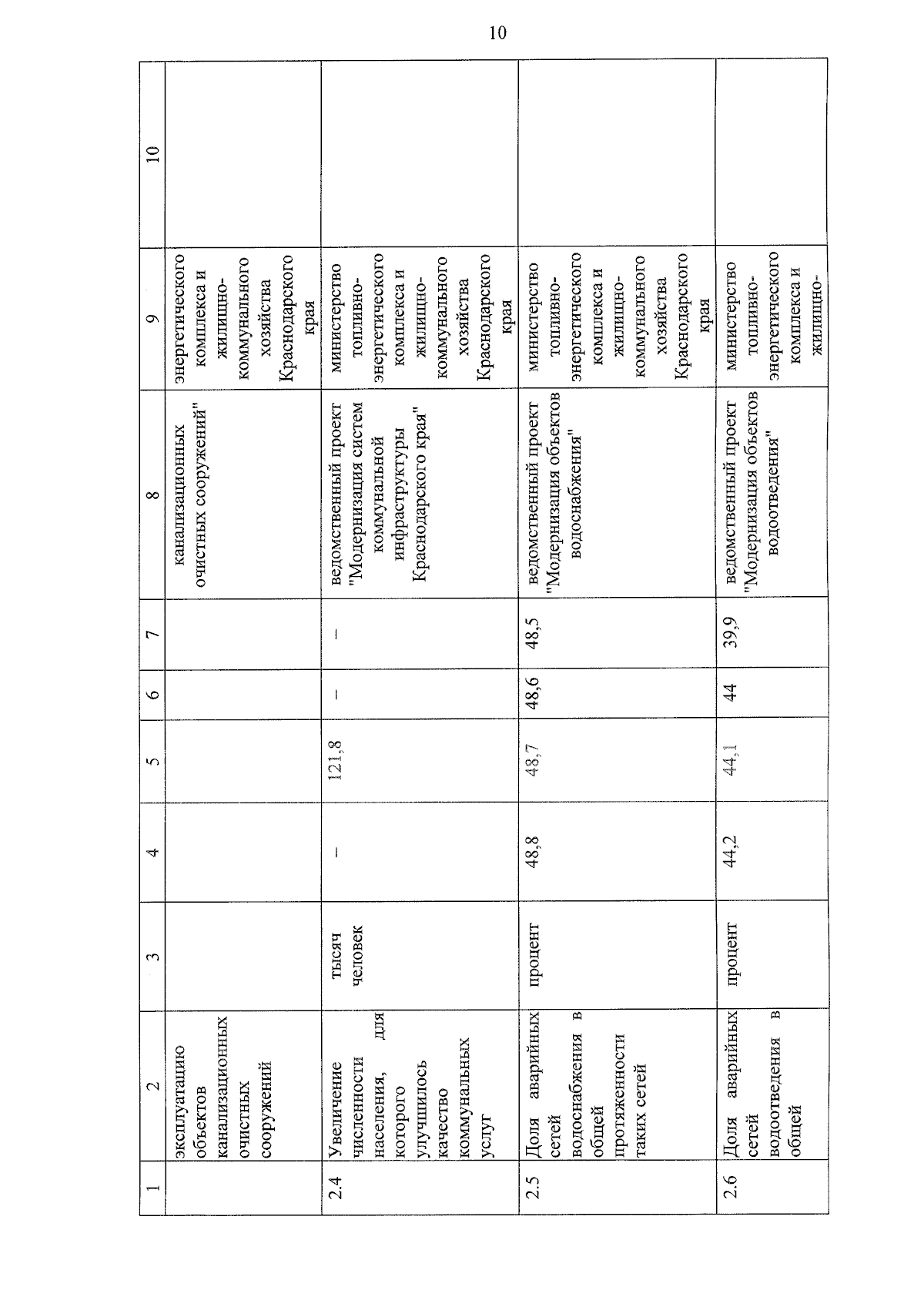 10

| 1 | 2 | 3 | 4 | 5 | 6 | 7 | 8 | 9 | 10 |
|---|---|---|---|---|---|---|---|---|---|
| | эксплуатацию объектов канализационных очистных сооружений | | | | | | канализационных очистных сооружений" | энергетического комплекса и жилищно-коммунального хозяйства Краснодарского края | |
| 2.4 | Увеличение численности населения, для которого улучшилось качество коммунальных услуг | тысяч человек | – | 121,8 | – | – | ведомственный проект "Модернизация систем коммунальной инфраструктуры Краснодарского края" | министерство топливно-энергетического комплекса и жилищно-коммунального хозяйства Краснодарского края | |
| 2.5 | Доля аварийных сетей водоснабжения в общей протяженности таких сетей | процент | 48,8 | 48,7 | 48,6 | 48,5 | ведомственный проект "Модернизация объектов водоснабжения" | министерство топливно-энергетического комплекса и жилищно-коммунального хозяйства Краснодарского края | |
| 2.6 | Доля аварийных сетей водоотведения в общей | процент | 44,2 | 44,1 | 44 | 39,9 | ведомственный проект "Модернизация объектов водоотведения" | министерство топливно-энергетического комплекса и жилищно- | |